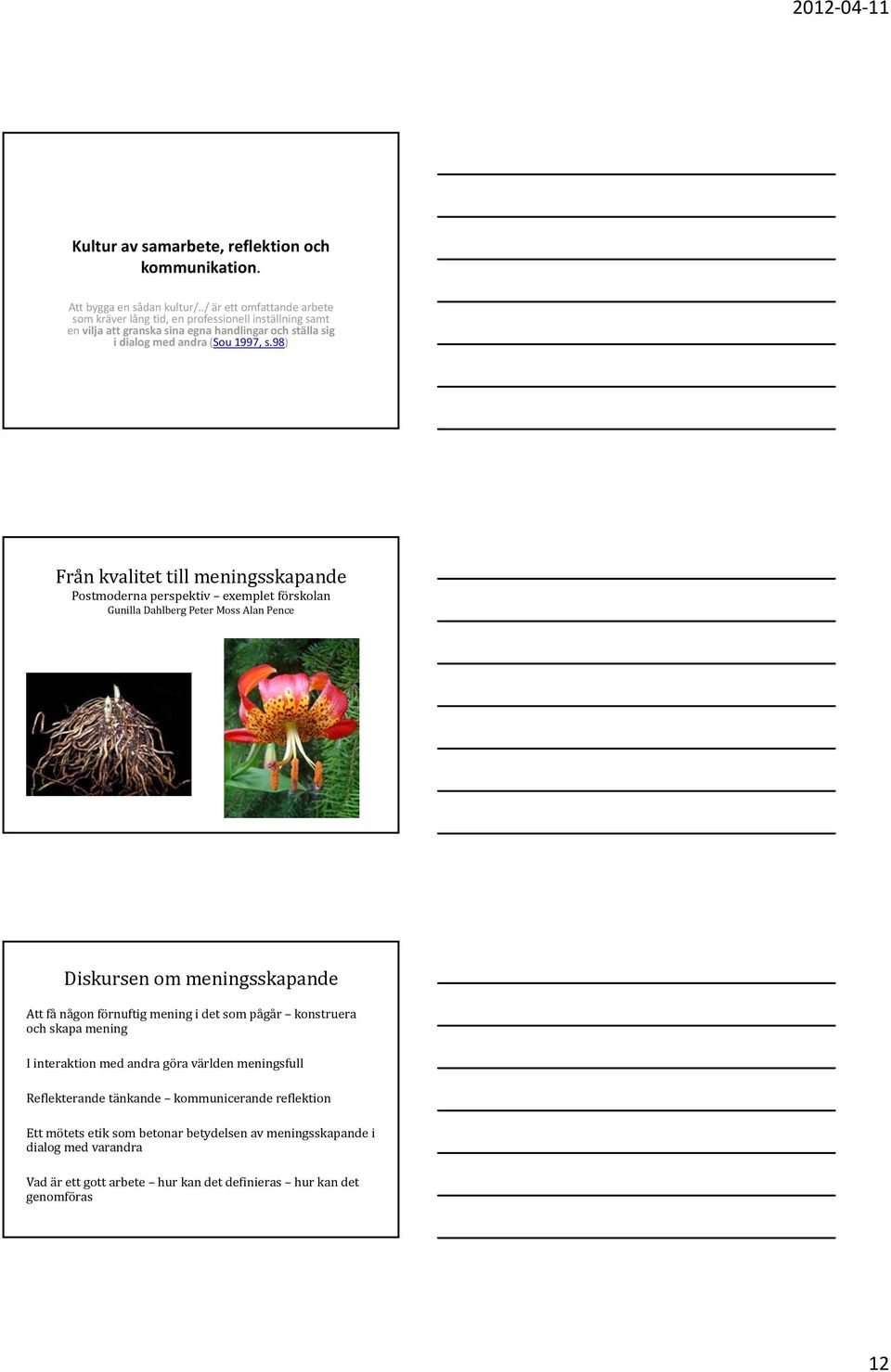 2012-04-11

Kultur av samarbete, reflektion och kommunikation.

Att bygga en sådan kultur/../ är ett omfattande arbete som kräver lång tid, en professionell inställning samt en vilja att granska sina egna handlingar och ställa sig i dialog med andra (Sou 1997, s.98)

Från kvalitet till meningsskapande
Postmoderna perspektiv – exemplet förskolan
Gunilla Dahlberg Peter Moss Alan Pence

Diskursen om meningsskapande

Att få någon förnuftig mening i det som pågår – konstruera och skapa mening

I interaktion med andra göra världen meningsfull

Reflekterande tänkande – kommunicerande reflektion

Ett mötets etik som betonar betydelsen av meningsskapande i dialog med varandra

Vad är ett gott arbete – hur kan det definieras – hur kan det genomföras

12